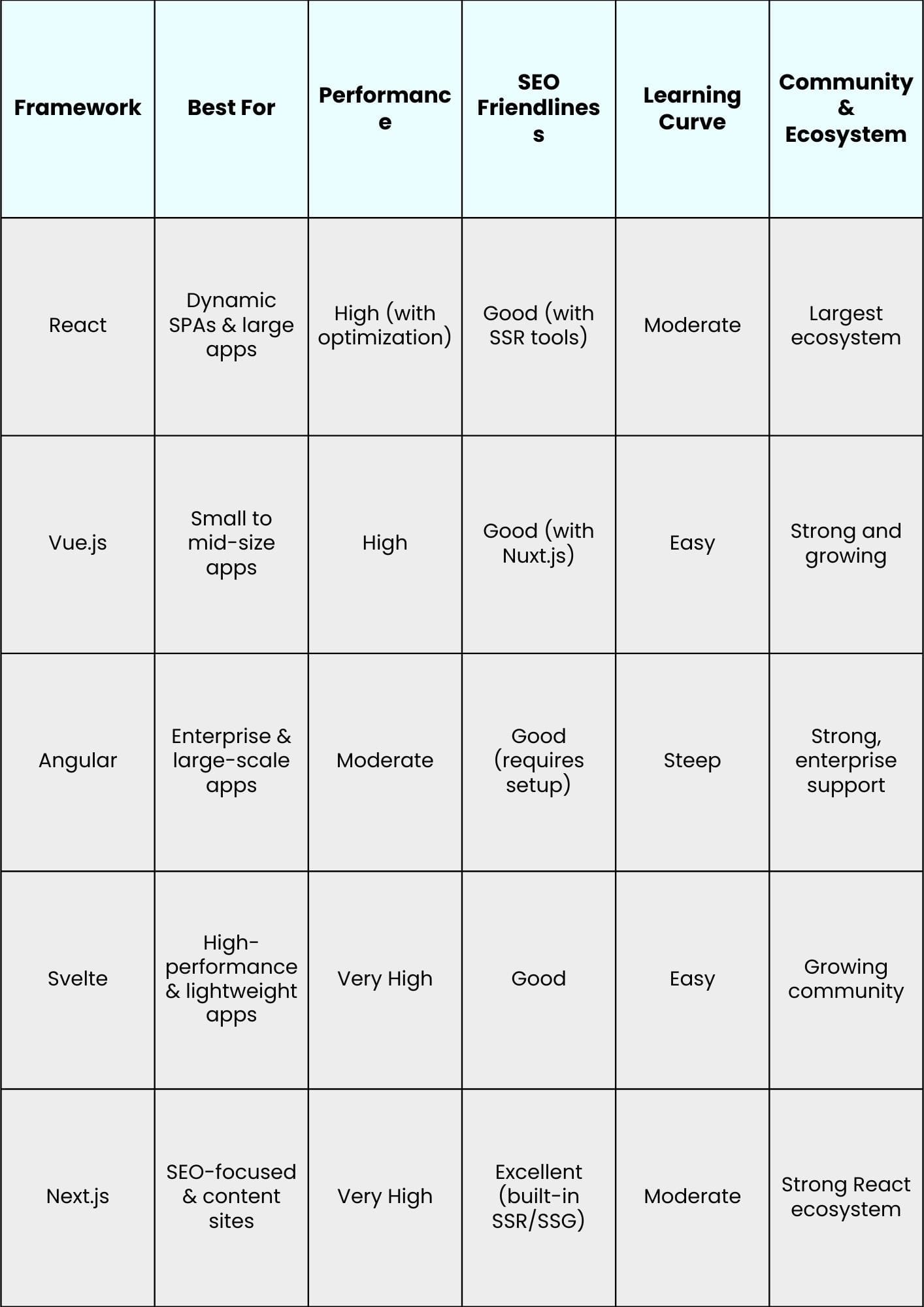 | Framework | Best For | Performance | SEO Friendliness | Learning Curve | Community & Ecosystem |
|---|---|---|---|---|---|
| React | Dynamic SPAs & large apps | High (with optimization) | Good (with SSR tools) | Moderate | Largest ecosystem |
| Vue.js | Small to mid-size apps | High | Good (with Nuxt.js) | Easy | Strong and growing |
| Angular | Enterprise & large-scale apps | Moderate | Good (requires setup) | Steep | Strong, enterprise support |
| Svelte | High-performance & lightweight apps | Very High | Good | Easy | Growing community |
| Next.js | SEO-focused & content sites | Very High | Excellent (built-in SSR/SSG) | Moderate | Strong React ecosystem |